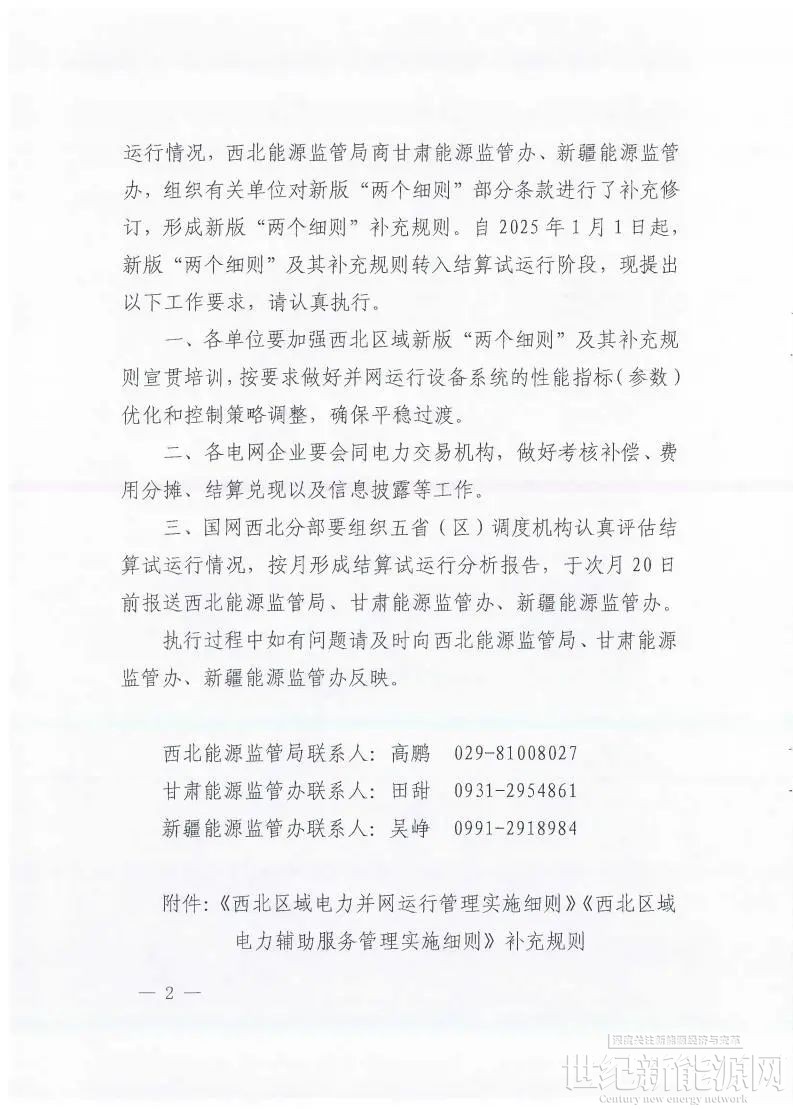 运行情况，西北能源监管局商甘肃能源监管办、新疆能源监管办，组织有关单位对新版“两个细则”部分条款进行了补充修订，形成新版“两个细则”补充规则。自2025年1月1日起，新版“两个细则”及其补充规则转入结算试运行阶段，现提出以下工作要求，请认真执行。

一、各单位要加强西北区域新版“两个细则”及其补充规则宣贯培训，按要求做好并网运行设备系统的性能指标（参数）优化和控制策略调整，确保平稳过渡。

二、各电网企业要会同电力交易机构，做好考核补偿、费用分摊、结算兑现以及信息披露等工作。

三、国网西北分部要组织五省（区）调度机构认真评估结算试运行情况，按月形成结算试运行分析报告，于次月20日前报送西北能源监管局、甘肃能源监管办、新疆能源监管办。

执行过程中如有问题请及时向西北能源监管局、甘肃能源监管办、新疆能源监管办反映。

西北能源监管局联系人：高鹏 029-81008027
甘肃能源监管办联系人：田甜 0931-2954861
新疆能源监管办联系人：吴峥 0991-2918984

附件：《西北区域电力并网运行管理实施细则》《西北区域电力辅助服务管理实施细则》补充规则

— 2 —

世纪新能源网
Century new energy network